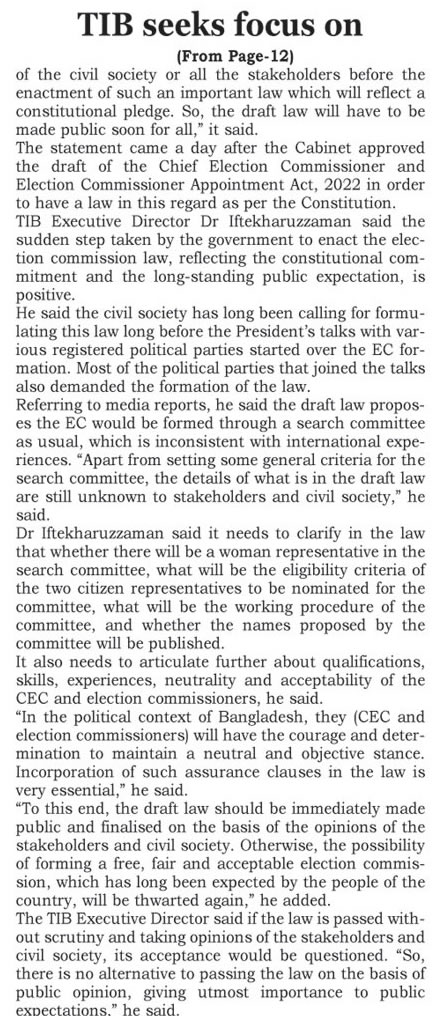 TIB seeks focus on

(From Page-12)

of the civil society or all the stakeholders before the enactment of such an important law which will reflect a constitutional pledge. So, the draft law will have to be made public soon for all," it said.

The statement came a day after the Cabinet approved the draft of the Chief Election Commissioner and Election Commissioner Appointment Act, 2022 in order to have a law in this regard as per the Constitution.

TIB Executive Director Dr Iftekharuzzaman said the sudden step taken by the government to enact the election commission law, reflecting the constitutional commitment and the long-standing public expectation, is positive.

He said the civil society has long been calling for formulating this law long before the President's talks with various registered political parties started over the EC formation. Most of the political parties that joined the talks also demanded the formation of the law.

Referring to media reports, he said the draft law proposes the EC would be formed through a search committee as usual, which is inconsistent with international experiences. "Apart from setting some general criteria for the search committee, the details of what is in the draft law are still unknown to stakeholders and civil society," he said.

Dr Iftekharuzzaman said it needs to clarify in the law that whether there will be a woman representative in the search committee, what will be the eligibility criteria of the two citizen representatives to be nominated for the committee, what will be the working procedure of the committee, and whether the names proposed by the committee will be published.

It also needs to articulate further about qualifications, skills, experiences, neutrality and acceptability of the CEC and election commissioners, he said.

"In the political context of Bangladesh, they (CEC and election commissioners) will have the courage and determination to maintain a neutral and objective stance. Incorporation of such assurance clauses in the law is very essential," he said.

"To this end, the draft law should be immediately made public and finalised on the basis of the opinions of the stakeholders and civil society. Otherwise, the possibility of forming a free, fair and acceptable election commission, which has long been expected by the people of the country, will be thwarted again," he added.

The TIB Executive Director said if the law is passed without scrutiny and taking opinions of the stakeholders and civil society, its acceptance would be questioned. "So, there is no alternative to passing the law on the basis of public opinion, giving utmost importance to public expectations," he said.